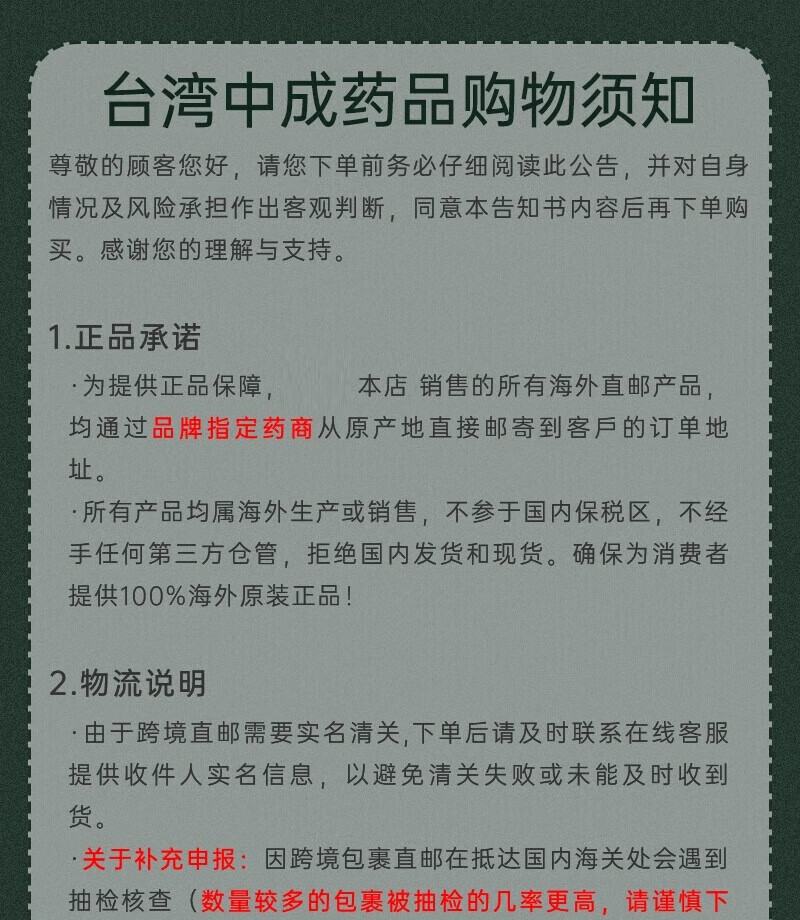 台湾中成药品购物须知

尊敬的顾客您好，请您下单前务必仔细阅读此公告，并对自身情况及风险承担作出客观判断，同意本告知书内容后再下单购买。感谢您的理解与支持。

1.正品承诺

·为提供正品保障，　　本店 销售的所有海外直邮产品，均通过品牌指定药商从原产地直接邮寄到客戶的订单地址。

·所有产品均属海外生产或销售，不参于国内保税区，不经手任何第三方仓管，拒绝国内发货和现货。确保为消费者提供100%海外原装正品！

2.物流说明

·由于跨境直邮需要实名清关,下单后请及时联系在线客服提供收件人实名信息，以避免清关失败或未能及时收到货。

·关于补充申报：因跨境包裹直邮在抵达国内海关处会遇到抽检核查（数量较多的包裹被抽检的几率更高，请谨慎下